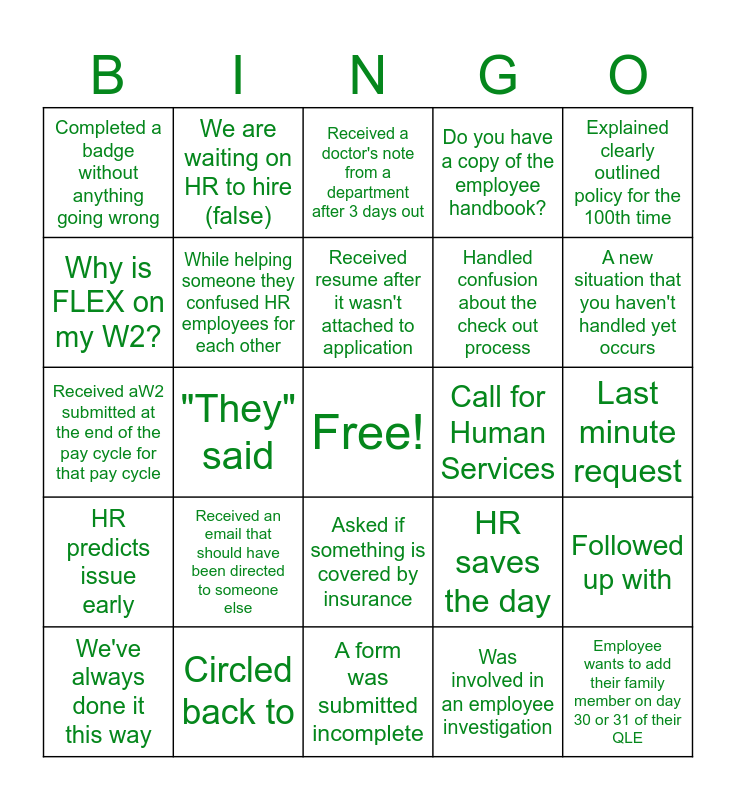 | B | I | N | G | O |
|---|---|---|---|---|
| Completed a badge without anything going wrong | We are waiting on HR to hire (false) | Received a doctor's note from a department after 3 days out | Do you have a copy of the employee handbook? | Explained clearly outlined policy for the 100th time |
| Why is FLEX on my W2? | While helping someone they confused HR employees for each other | Received resume after it wasn't attached to application | Handled confusion about the check out process | A new situation that you haven't handled yet occurs |
| Received aW2 submitted at the end of the pay cycle for that pay cycle | "They" said | Free! | Call for Human Services | Last minute request |
| HR predicts issue early | Received an email that should have been directed to someone else | Asked if something is covered by insurance | HR saves the day | Followed up with |
| We've always done it this way | Circled back to | A form was submitted incomplete | Was involved in an employee investigation | Employee wants to add their family member on day 30 or 31 of their QLE |